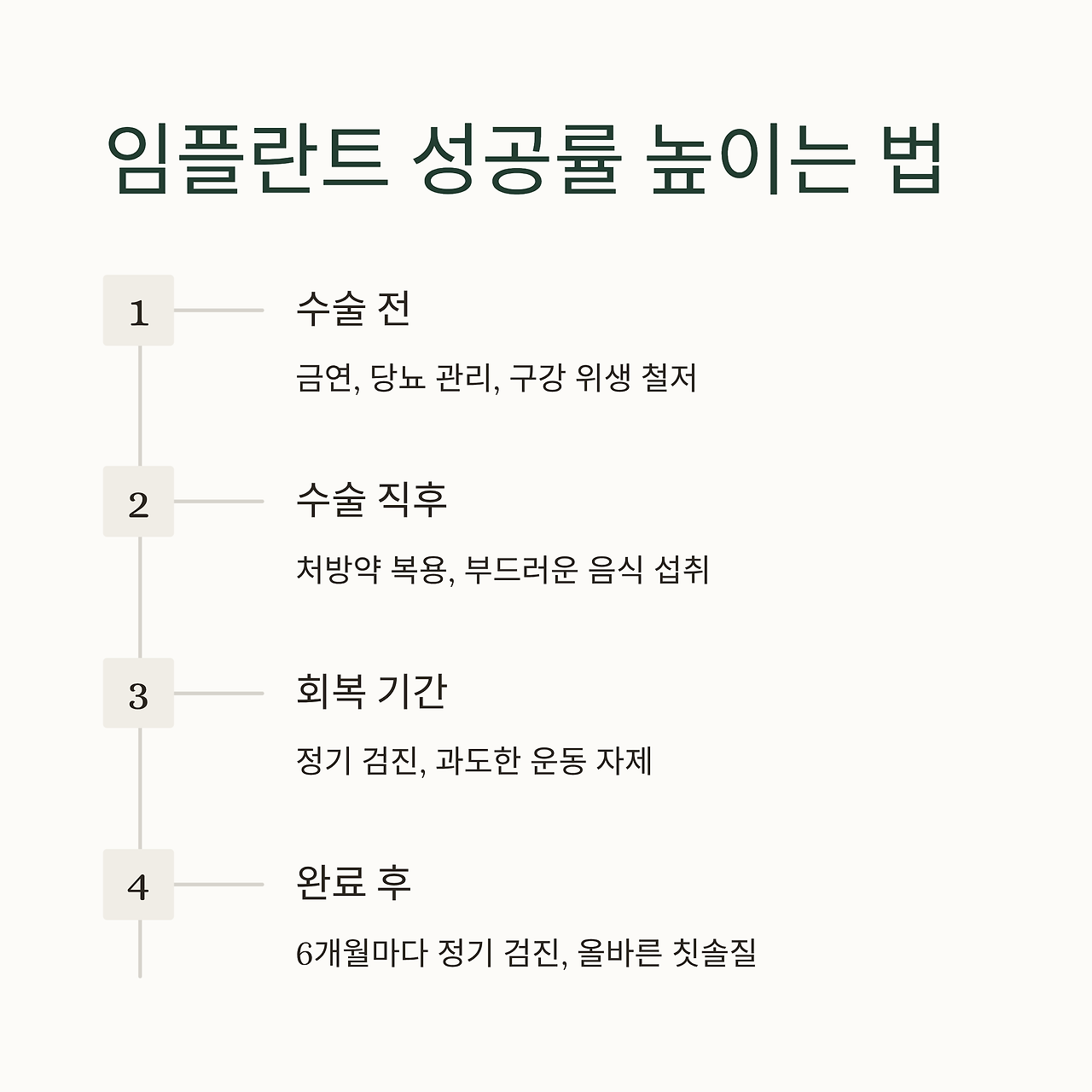 임플란트 성공률 높이는 법

1

수술 전

금연, 당뇨 관리, 구강 위생 철저

2

수술 직후

처방약 복용, 부드러운 음식 섭취

3

회복 기간

정기 검진, 과도한 운동 자제

4

완료 후

6개월마다 정기 검진, 올바른 칫솔질